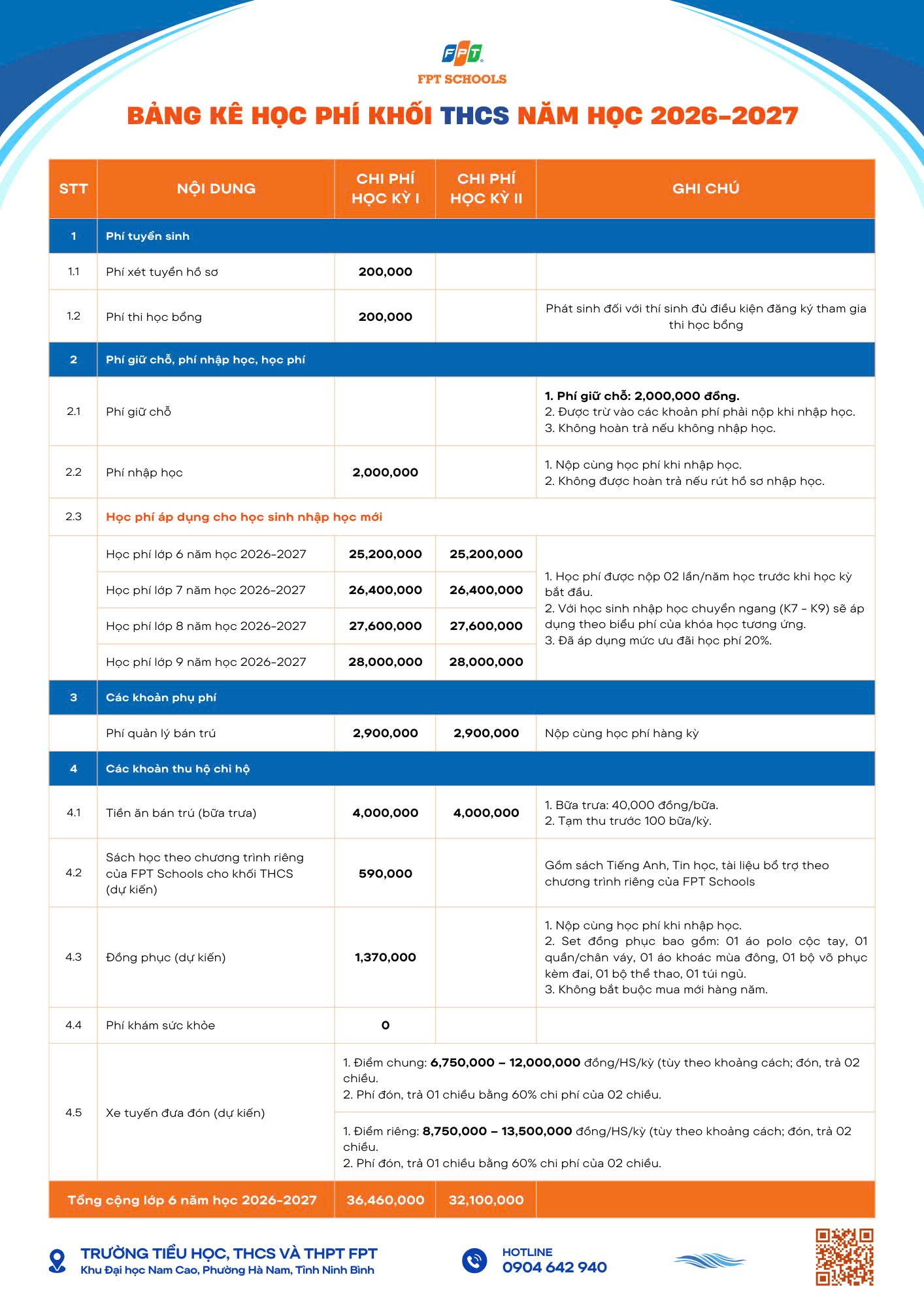 FPT
FPT SCHOOLS

BẢNG KÊ HỌC PHÍ KHỐI THCS NĂM HỌC 2026-2027

| STT | NỘI DUNG | CHI PHÍ HỌC KỲ I | CHI PHÍ HỌC KỲ II | GHI CHÚ |
|---|---|---|---|---|
| 1 | Phí tuyển sinh | | | |
| 1.1 | Phí xét tuyển hồ sơ | 200,000 | | |
| 1.2 | Phí thi học bổng | 200,000 | | Phát sinh đối với thí sinh đủ điều kiện đăng ký tham gia thi học bổng |
| 2 | Phí giữ chỗ, phí nhập học, học phí | | | |
| 2.1 | Phí giữ chỗ | | | 1. Phí giữ chỗ: 2,000,000 đồng. 2. Được trừ vào các khoản phí phải nộp khi nhập học. 3. Không hoàn trả nếu không nhập học. |
| 2.2 | Phí nhập học | 2,000,000 | | 1. Nộp cùng học phí khi nhập học. 2. Không được hoàn trả nếu rút hồ sơ nhập học. |
| 2.3 | Học phí áp dụng cho học sinh nhập học mới | | | |
| | Học phí lớp 6 năm học 2026-2027 | 25,200,000 | 25,200,000 | 1. Học phí được nộp 02 lần/năm học trước khi học kỳ bắt đầu. 2. Với học sinh nhập học chuyển ngang (K7 - K9) sẽ áp dụng theo biểu phí của khóa học tương ứng. 3. Đã áp dụng mức ưu đãi học phí 20%. |
| | Học phí lớp 7 năm học 2026-2027 | 26,400,000 | 26,400,000 | |
| | Học phí lớp 8 năm học 2026-2027 | 27,600,000 | 27,600,000 | |
| | Học phí lớp 9 năm học 2026-2027 | 28,000,000 | 28,000,000 | |
| 3 | Các khoản phụ phí | | | |
| | Phí quản lý bán trú | 2,900,000 | 2,900,000 | Nộp cùng học phí hàng kỳ |
| 4 | Các khoản thu hộ chi hộ | | | |
| 4.1 | Tiền ăn bán trú (bữa trưa) | 4,000,000 | 4,000,000 | 1. Bữa trưa: 40,000 đồng/bữa. 2. Tạm thu trước 100 bữa/kỳ. |
| 4.2 | Sách học theo chương trình riêng của FPT Schools cho khối THCS (dự kiến) | 590,000 | | Gồm sách Tiếng Anh, Tin học, tài liệu bổ trợ theo chương trình riêng của FPT Schools |
| 4.3 | Đồng phục (dự kiến) | 1,370,000 | | 1. Nộp cùng học phí khi nhập học. 2. Set đồng phục bao gồm: 01 áo polo cộc tay, 01 quần/chân váy, 01 áo khoác mùa đông, 01 bộ võ phục kèm đai, 01 bộ thể thao, 01 túi ngủ. 3. Không bắt buộc mua mới hàng năm. |
| 4.4 | Phí khám sức khỏe | 0 | | |
| 4.5 | Xe tuyến đưa đón (dự kiến) | 1. Điểm chung: 6,750,000 – 12,000,000 đồng/HS/kỳ (tùy theo khoảng cách; đón, trả 02 chiều. 2. Phí đón, trả 01 chiều bằng 60% chi phí của 02 chiều. | | |
| | | 1. Điểm riêng: 8,750,000 – 13,500,000 đồng/HS/kỳ (tùy theo khoảng cách; đón, trả 02 chiều. 2. Phí đón, trả 01 chiều bằng 60% chi phí của 02 chiều. | | |
| Tổng cộng lớp 6 năm học 2026-2027 | | 36,460,000 | 32,100,000 | |

TRƯỜNG TIỂU HỌC, THCS VÀ THPT FPT
Khu Đại học Nam Cao, Phường Hà Nam, Tỉnh Ninh Bình

HOTLINE
0904 642 940